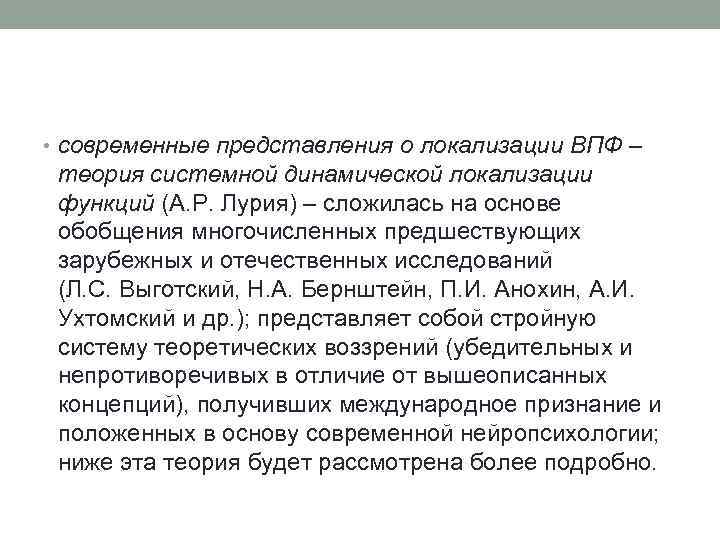 • современные представления о локализации ВПФ – теория системной динамической локализации функций (А.Р. Лурия) – сложилась на основе обобщения многочисленных предшествующих зарубежных и отечественных исследований (Л.С. Выготский, Н.А. Бернштейн, П.И. Анохин, А.И. Ухтомский и др.); представляет собой стройную систему теоретических воззрений (убедительных и непротиворечивых в отличие от вышеописанных концепций), получивших международное признание и положенных в основу современной нейропсихологии; ниже эта теория будет рассмотрена более подробно.